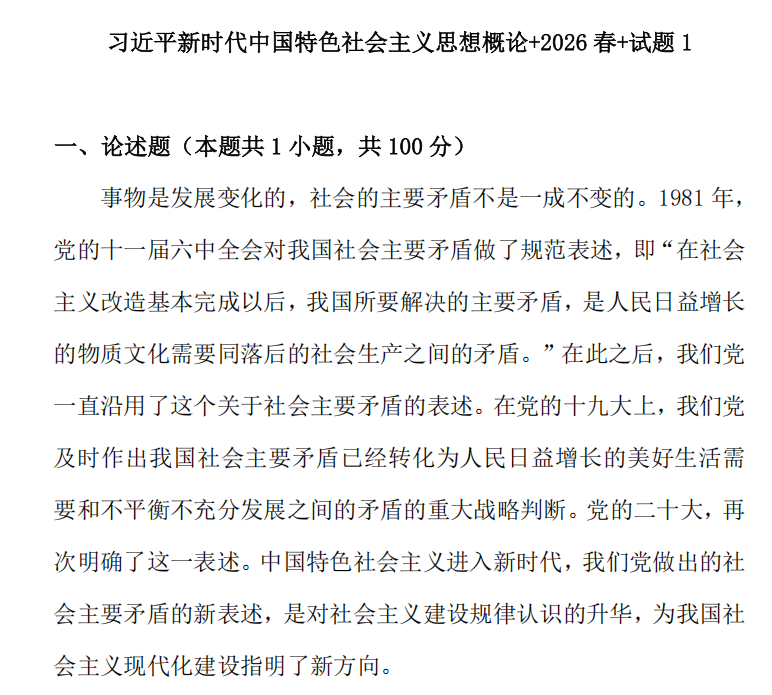 习近平新时代中国特色社会主义思想概论+2026 春+试题 1

一、论述题（本题共 1 小题，共 100 分）

事物是发展变化的，社会的主要矛盾不是一成不变的。1981 年，党的十一届六中全会对我国社会主要矛盾做了规范表述，即“在社会主义改造基本完成以后，我国所要解决的主要矛盾，是人民日益增长的物质文化需要同落后的社会生产之间的矛盾。”在此之后，我们党一直沿用了这个关于社会主要矛盾的表述。在党的十九大上，我们党及时作出我国社会主要矛盾已经转化为人民日益增长的美好生活需要和不平衡不充分发展之间的矛盾的重大战略判断。党的二十大，再次明确了这一表述。中国特色社会主义进入新时代，我们党做出的社会主要矛盾的新表述，是对社会主义建设规律认识的升华，为我国社会主义现代化建设指明了新方向。